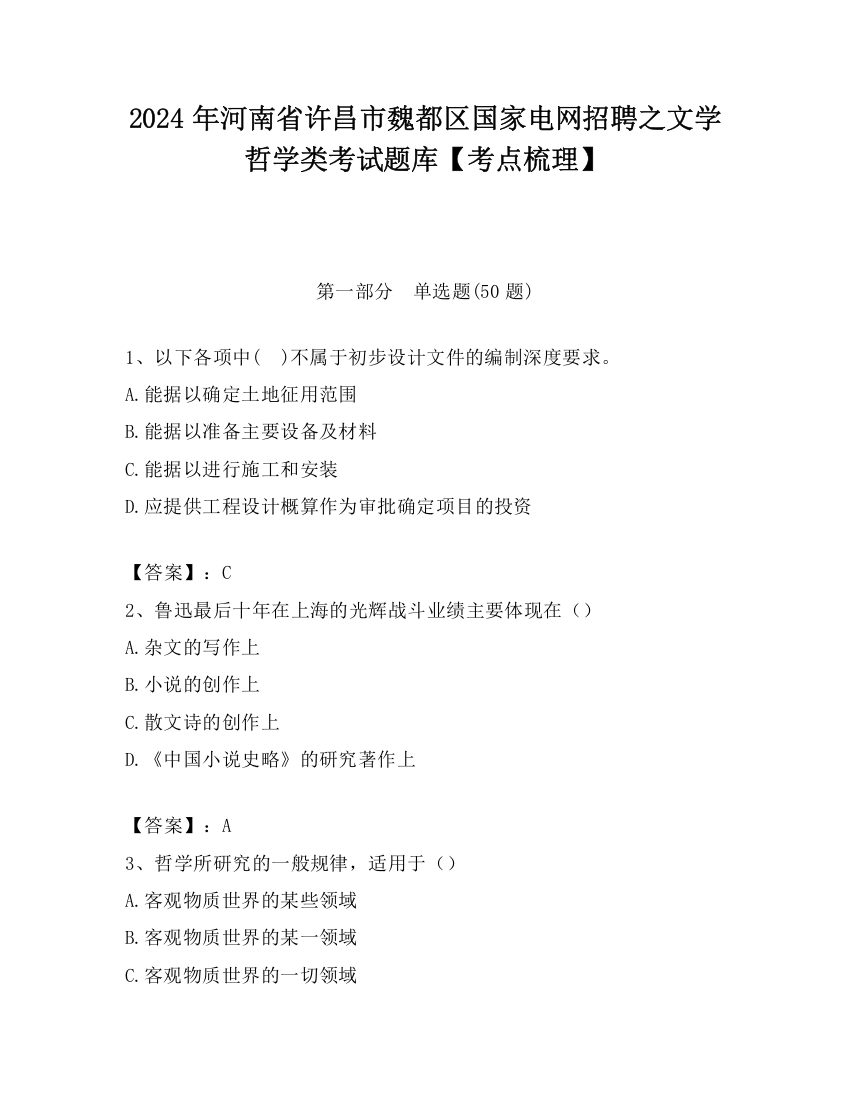 2024 年河南省许昌市魏都区国家电网招聘之文学哲学类考试题库【考点梳理】

第一部分 单选题(50 题)

1、以下各项中( )不属于初步设计文件的编制深度要求。
A.能据以确定土地征用范围
B.能据以准备主要设备及材料
C.能据以进行施工和安装
D.应提供工程设计概算作为审批确定项目的投资

【答案】：C
2、鲁迅最后十年在上海的光辉战斗业绩主要体现在（）
A.杂文的写作上
B.小说的创作上
C.散文诗的创作上
D.《中国小说史略》的研究著作上

【答案】：A
3、哲学所研究的一般规律，适用于（）
A.客观物质世界的某些领域
B.客观物质世界的某一领域
C.客观物质世界的一切领域